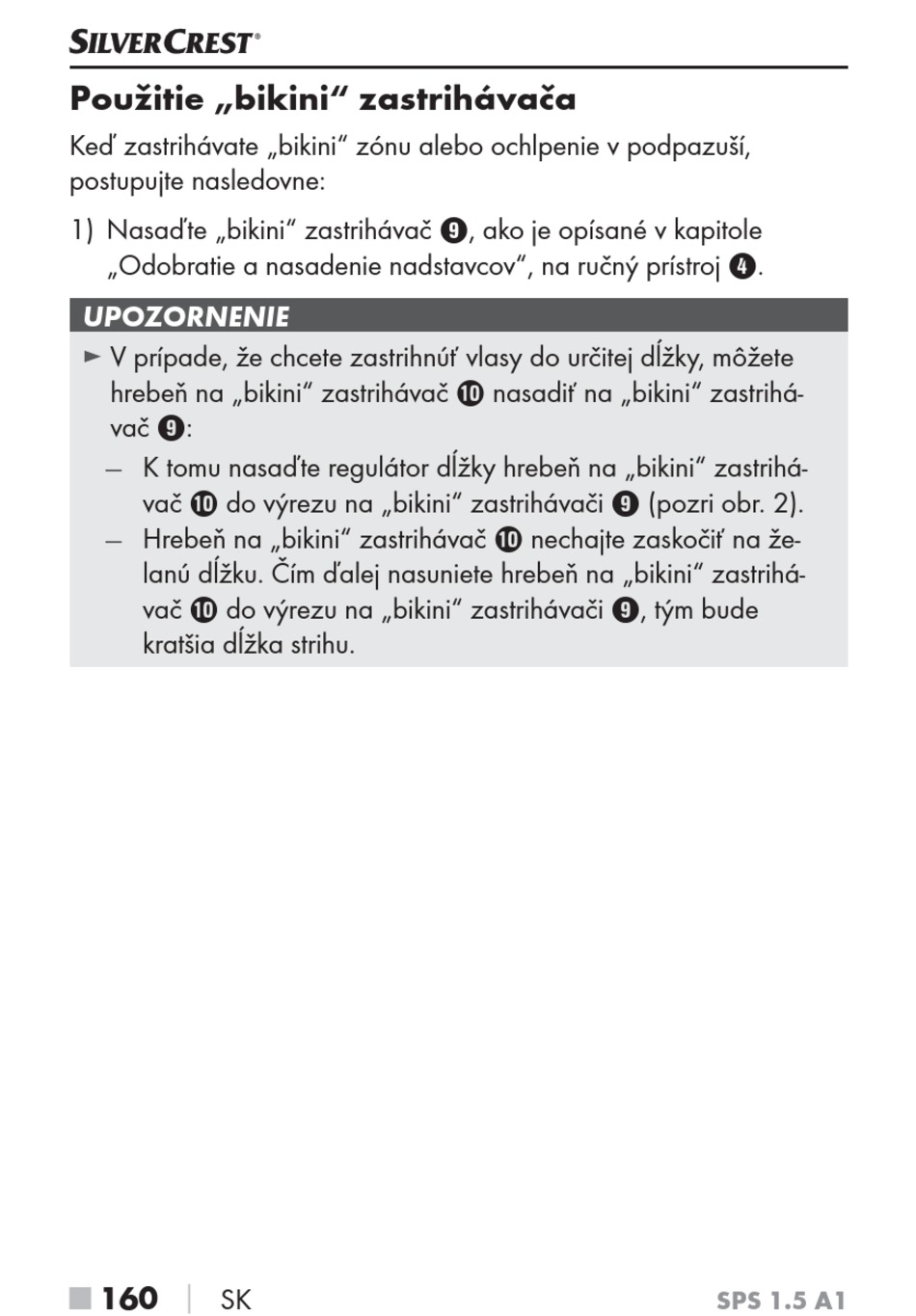 SILVERCREST®

Použitie „bikini“ zastrihávača

Keď zastrihávate „bikini“ zónu alebo ochlpenie v podpazuší, postupujte nasledovne:

1) Nasaďte „bikini“ zastrihávač ❾, ako je opísané v kapitole „Odobratie a nasadenie nadstavcov“, na ručný prístroj ❹.

UPOZORNENIE

► V prípade, že chcete zastrihnúť vlasy do určitej dĺžky, môžete hrebeň na „bikini“ zastrihávač ❿ nasadiť na „bikini“ zastrihávač ❾:

– K tomu nasaďte regulátor dĺžky hrebeň na „bikini“ zastrihávač ❿ do výrezu na „bikini“ zastrihávači ❾ (pozri obr. 2).

– Hrebeň na „bikini“ zastrihávač ❿ nechajte zaskočiť na želanú dĺžku. Čím ďalej nasuniete hrebeň na „bikini“ zastrihávač ❿ do výrezu na „bikini“ zastrihávači ❾, tým bude kratšia dĺžka strihu.

■ 160 | SK SPS 1.5 A1